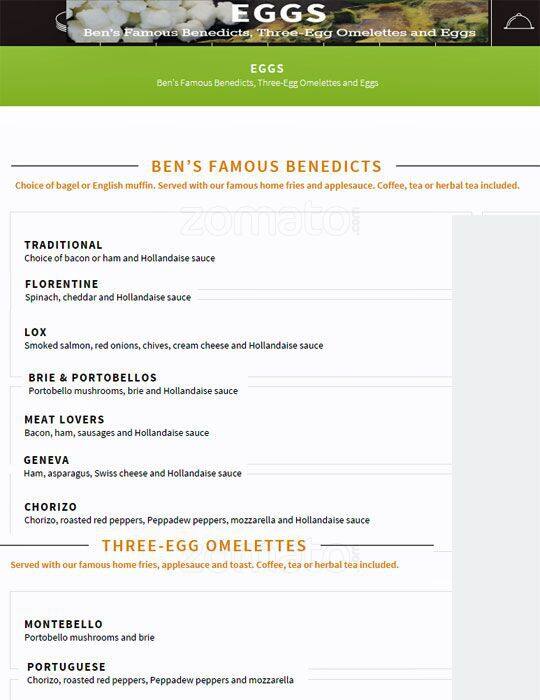 EGGS
Ben's Famous Benedicts, Three-Egg Omelettes and Eggs

EGGS
Ben's Famous Benedicts, Three-Egg Omelettes and Eggs

BEN'S FAMOUS BENEDICTS
Choice of bagel or English muffin. Served with our famous home fries and applesauce. Coffee, tea or herbal tea included.

zomato

TRADITIONAL
Choice of bacon or ham and Hollandaise sauce

FLORENTINE
Spinach, cheddar and Hollandaise sauce

LOX
Smoked salmon, red onions, chives, cream cheese and Hollandaise sauce

BRIE & PORTOBELLOS
Portobello mushrooms, brie and Hollandaise sauce

MEAT LOVERS
Bacon, ham, sausages and Hollandaise sauce

GENEVA
Ham, asparagus, Swiss cheese and Hollandaise sauce

CHORIZO
Chorizo, roasted red peppers, Peppadew peppers, mozzarella and Hollandaise sauce

THREE-EGG OMELETTES
Served with our famous home fries, applesauce and toast. Coffee, tea or herbal tea included.

MONTEBELLO
Portobello mushrooms and brie

PORTUGUESE
Chorizo, roasted red peppers, Peppadew peppers and mozzarella